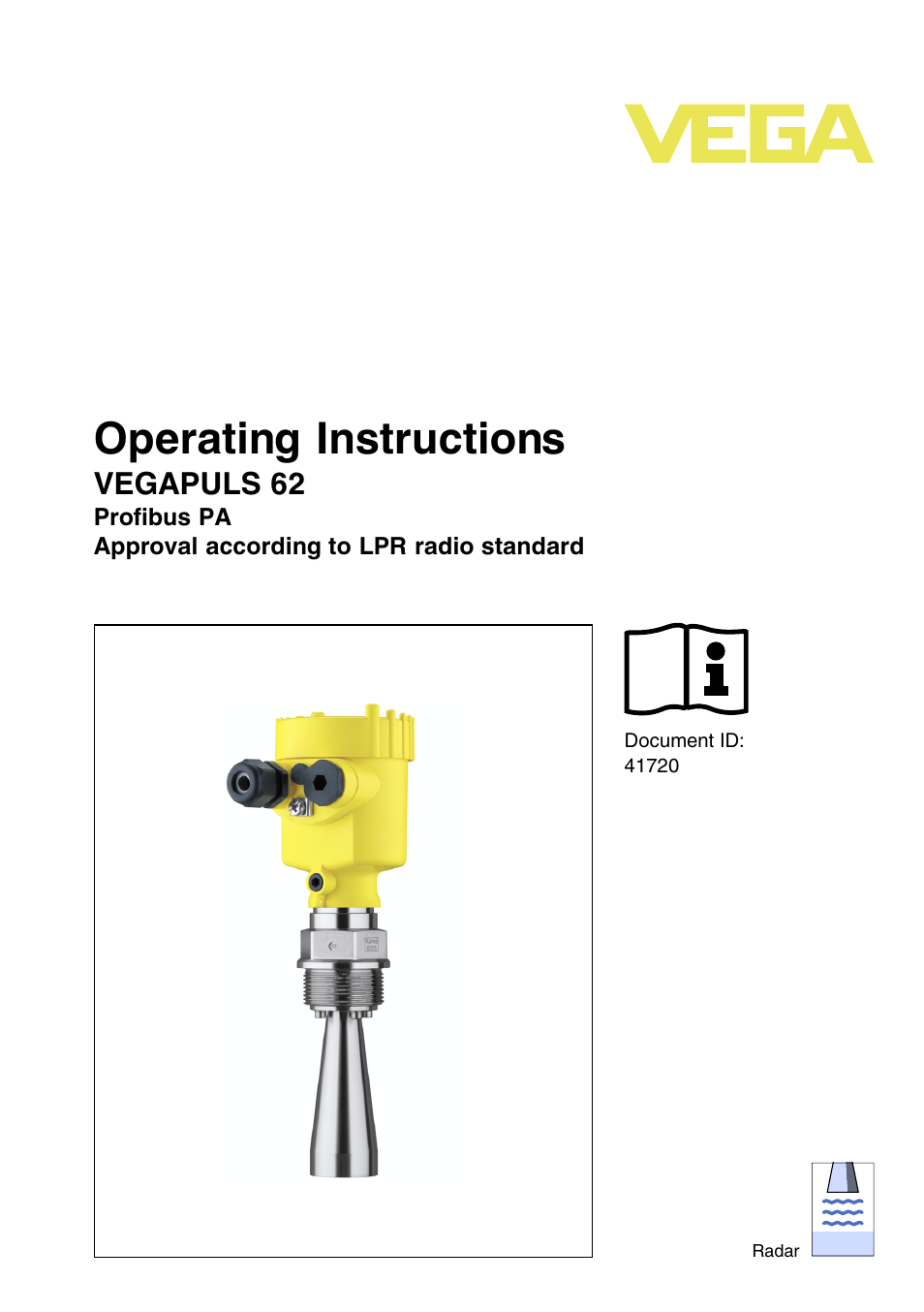 VEGA

Operating Instructions
VEGAPULS 62
Profibus PA
Approval according to LPR radio standard

Document ID:
41720

Radar